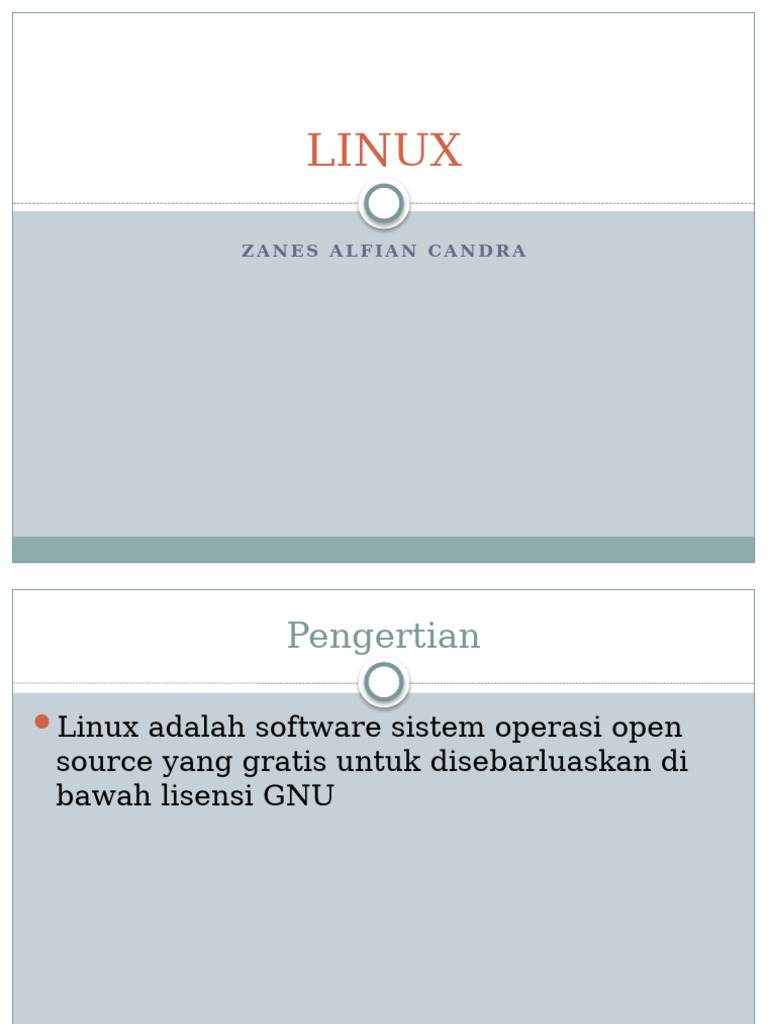 LINUX

ZANES ALFIAN CANDRA

Pengertian

• Linux adalah software sistem operasi open source yang gratis untuk disebarluaskan di bawah lisensi GNU